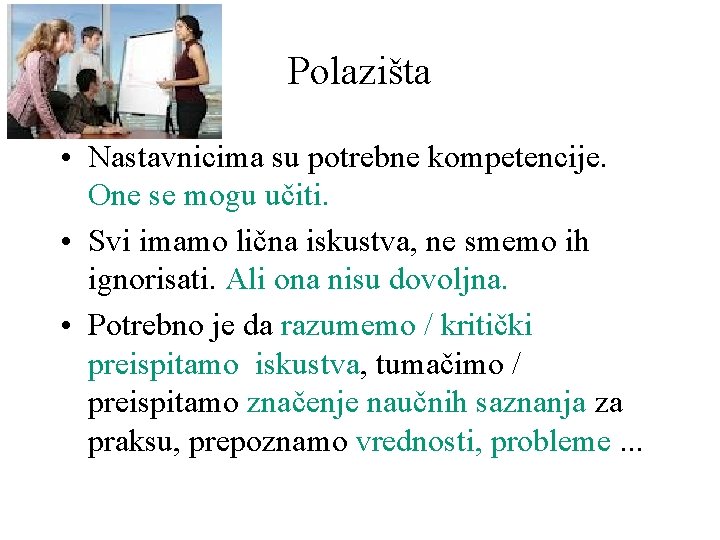 Polazišta

• Nastavnicima su potrebne kompetencije. One se mogu učiti.

• Svi imamo lična iskustva, ne smemo ih ignorisati. Ali ona nisu dovoljna.

• Potrebno je da razumemo / kritički preispitamo iskustva, tumačimo / preispitamo značenje naučnih saznanja za praksu, prepoznamo vrednosti, probleme ...